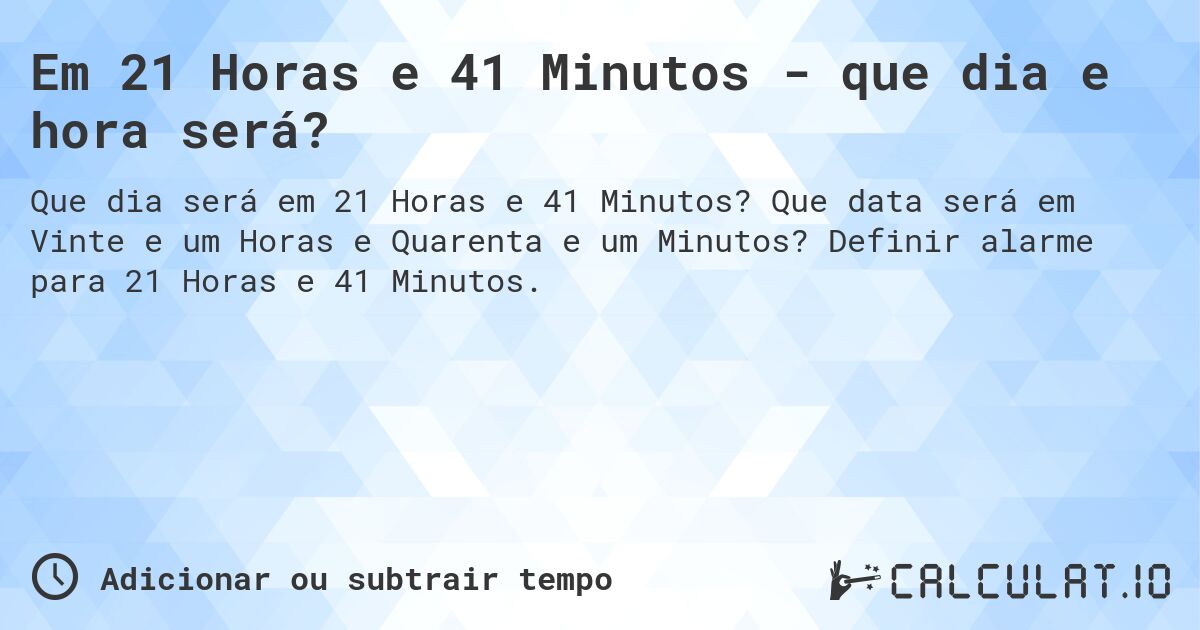 Em 21 Horas e 41 Minutos - que dia e hora será?

Que dia será em 21 Horas e 41 Minutos? Que data será em Vinte e um Horas e Quarenta e um Minutos? Definir alarme para 21 Horas e 41 Minutos.

Adicionar ou subtrair tempo

CALCULAT.IO